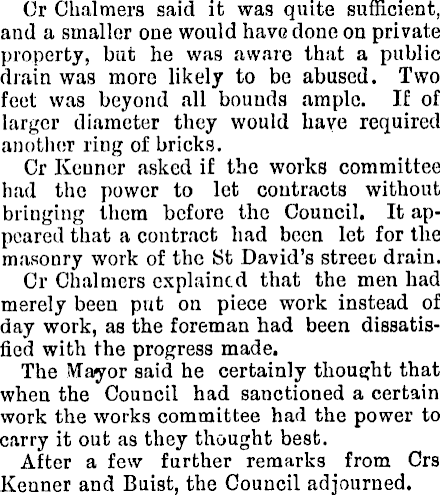 Cr Chalmers said it was quite sufficient, and a smaller one would have done on private property, but he was aware that a public drain was more likely to be abused. Two feet was beyond all bounds ample. If of larger diameter they would have required another ring of bricks.

Cr Kenner asked if the works committee had the power to let contracts without bringing them before the Council. It appeared that a contract had been let for the masonry work of the St David's street drain.

Cr Chalmers explained that the men had merely been put on piece work instead of day work, as the foreman had been dissatisfied with the progress made.

The Mayor said he certainly thought that when the Council had sanctioned a certain work the works committee had the power to carry it out as they thought best.

After a few further remarks from Crs Kenner and Buist, the Council adjourned.